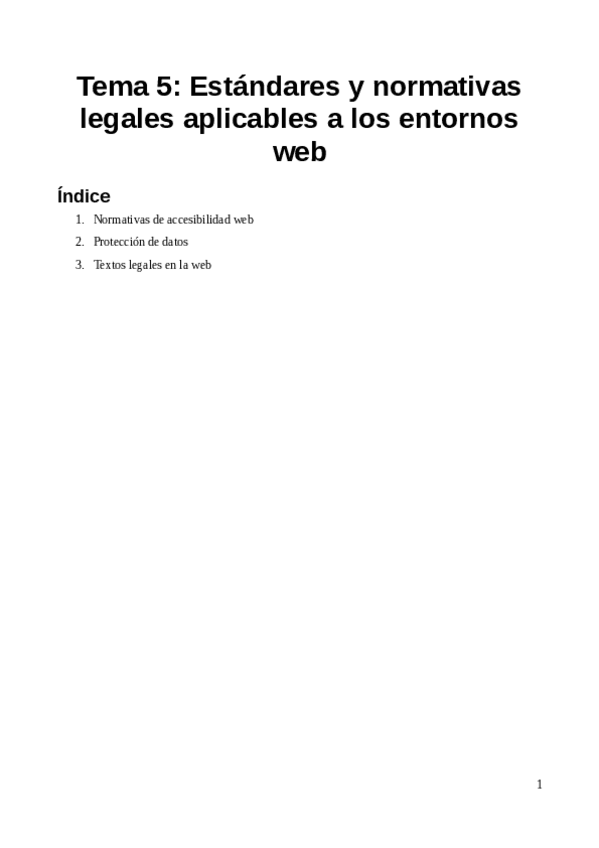 Tema 5: Estándares y normativas legales aplicables a los entornos web

Índice

1. Normativas de accesibilidad web
2. Protección de datos
3. Textos legales en la web

1